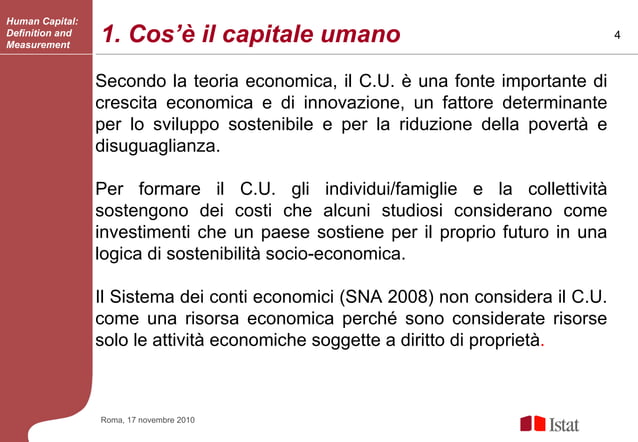 Human Capital: Definition and Measurement

1. Cos'è il capitale umano

4

Secondo la teoria economica, il C.U. è una fonte importante di crescita economica e di innovazione, un fattore determinante per lo sviluppo sostenibile e per la riduzione della povertà e disuguaglianza.

Per formare il C.U. gli individui/famiglie e la collettività sostengono dei costi che alcuni studiosi considerano come investimenti che un paese sostiene per il proprio futuro in una logica di sostenibilità socio-economica.

Il Sistema dei conti economici (SNA 2008) non considera il C.U. come una risorsa economica perché sono considerate risorse solo le attività economiche soggette a diritto di proprietà.

Roma, 17 novembre 2010

Istat